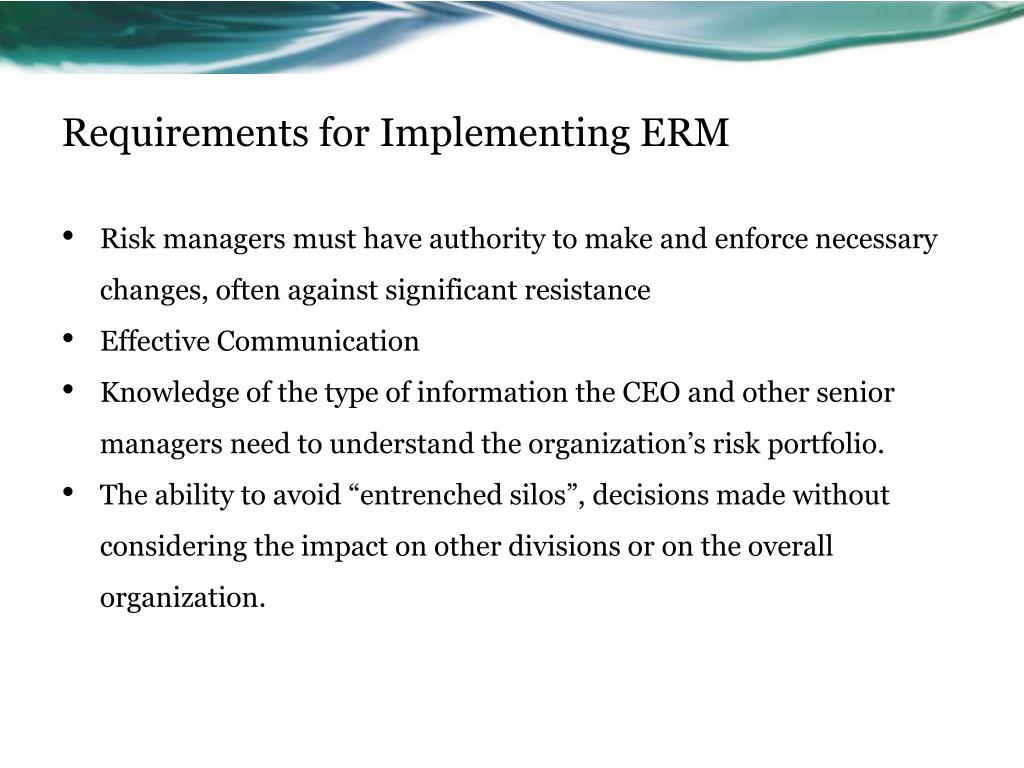 Requirements for Implementing ERM

• Risk managers must have authority to make and enforce necessary changes, often against significant resistance
• Effective Communication
• Knowledge of the type of information the CEO and other senior managers need to understand the organization's risk portfolio.
• The ability to avoid "entrenched silos", decisions made without considering the impact on other divisions or on the overall organization.